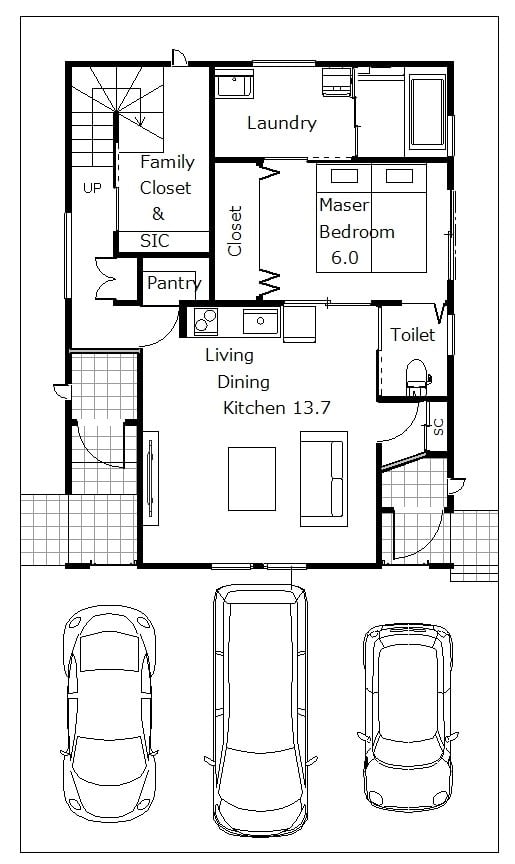 Laundry

Family Closet & SIC

UP

Closet

Maser Bedroom 6.0

Pantry

Toilet

Living Dining Kitchen 13.7

SC